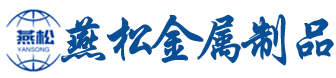 燕松
YANSONG
燕松金属制品